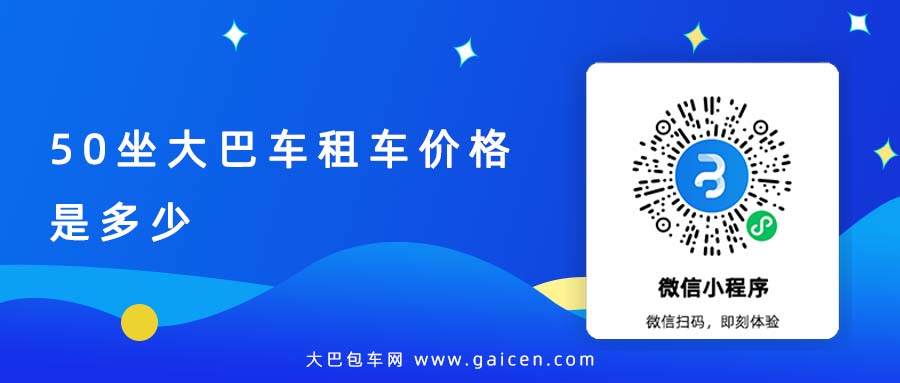 50坐大巴车租车价格是多少

微信小程序

微信扫码，即刻体验

大巴包车网 www.gaicen.com